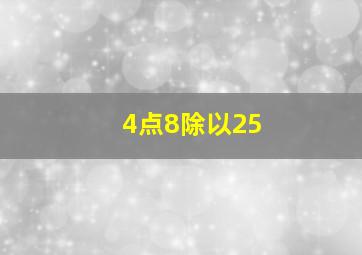 4点8除以25